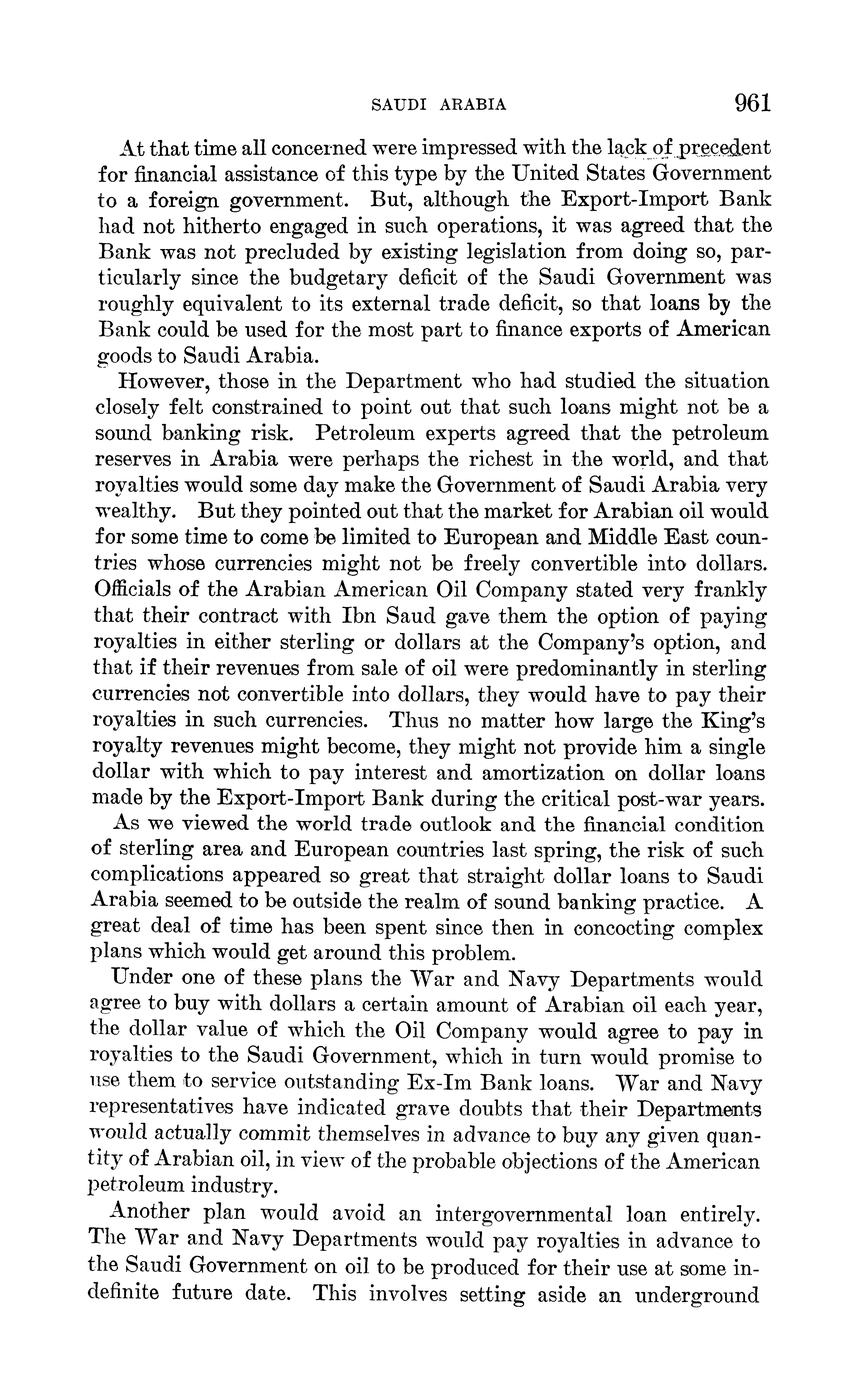 SAUDI ARABIA 961

At that time all concerned were impressed with the lack of precedent for financial assistance of this type by the United States Government to a foreign government. But, although the Export-Import Bank had not hitherto engaged in such operations, it was agreed that the Bank was not precluded by existing legislation from doing so, particularly since the budgetary deficit of the Saudi Government was roughly equivalent to its external trade deficit, so that loans by the Bank could be used for the most part to finance exports of American goods to Saudi Arabia.

However, those in the Department who had studied the situation closely felt constrained to point out that such loans might not be a sound banking risk. Petroleum experts agreed that the petroleum reserves in Arabia were perhaps the richest in the world, and that royalties would some day make the Government of Saudi Arabia very wealthy. But they pointed out that the market for Arabian oil would for some time to come be limited to European and Middle East countries whose currencies might not be freely convertible into dollars. Officials of the Arabian American Oil Company stated very frankly that their contract with Ibn Saud gave them the option of paying royalties in either sterling or dollars at the Company's option, and that if their revenues from sale of oil were predominantly in sterling currencies not convertible into dollars, they would have to pay their royalties in such currencies. Thus no matter how large the King's royalty revenues might become, they might not provide him a single dollar with which to pay interest and amortization on dollar loans made by the Export-Import Bank during the critical post-war years.

As we viewed the world trade outlook and the financial condition of sterling area and European countries last spring, the risk of such complications appeared so great that straight dollar loans to Saudi Arabia seemed to be outside the realm of sound banking practice. A great deal of time has been spent since then in concocting complex plans which would get around this problem.

Under one of these plans the War and Navy Departments would agree to buy with dollars a certain amount of Arabian oil each year, the dollar value of which the Oil Company would agree to pay in royalties to the Saudi Government, which in turn would promise to use them to service outstanding Ex-Im Bank loans. War and Navy representatives have indicated grave doubts that their Departments would actually commit themselves in advance to buy any given quantity of Arabian oil, in view of the probable objections of the American petroleum industry.

Another plan would avoid an intergovernmental loan entirely. The War and Navy Departments would pay royalties in advance to the Saudi Government on oil to be produced for their use at some indefinite future date. This involves setting aside an underground